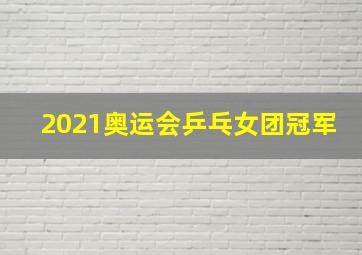 2021奥运会乒乓女团冠军